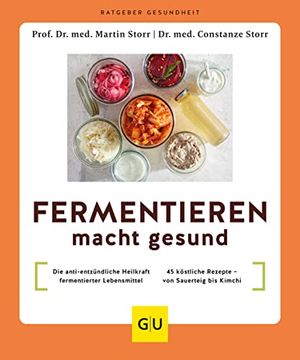 RATGEBER GESUNDHEIT

Prof. Dr. med. Martin Storr | Dr. med. Constanze Storr

FERMENTIEREN
macht gesund

Die anti-entzündliche Heilkraft fermentierter Lebensmittel

45 köstliche Rezepte – von Sauerteig bis Kimchi

GU